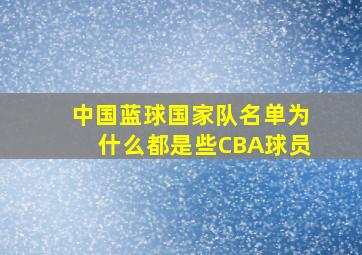 中国蓝球国家队名单为什么都是些CBA球员